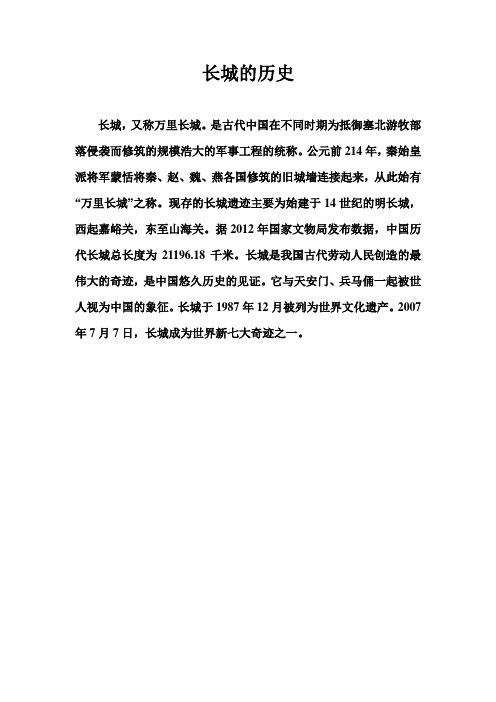 长城的历史

长城，又称万里长城。是古代中国在不同时期为抵御塞北游牧部落侵袭而修筑的规模浩大的军事工程的统称。公元前 214 年，秦始皇派将军蒙恬将秦、赵、魏、燕各国修筑的旧城墙连接起来，从此始有“万里长城”之称。现存的长城遗迹主要为始建于 14 世纪的明长城，西起嘉峪关，东至山海关。据 2012 年国家文物局发布数据，中国历代长城总长度为 21196.18 千米。长城是我国古代劳动人民创造的最伟大的奇迹，是中国悠久历史的见证。它与天安门、兵马俑一起被世人视为中国的象征。长城于 1987 年 12 月被列为世界文化遗产。2007 年 7 月 7 日，长城成为世界新七大奇迹之一。